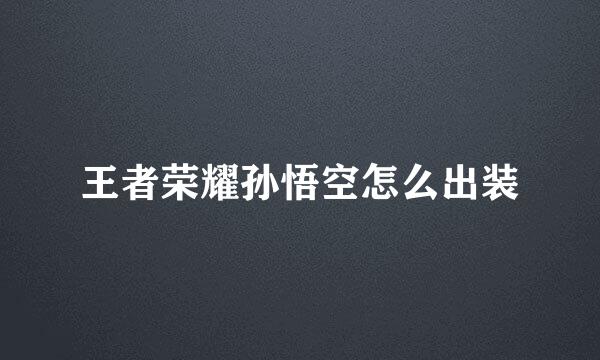 王者荣耀孙悟空怎么出装